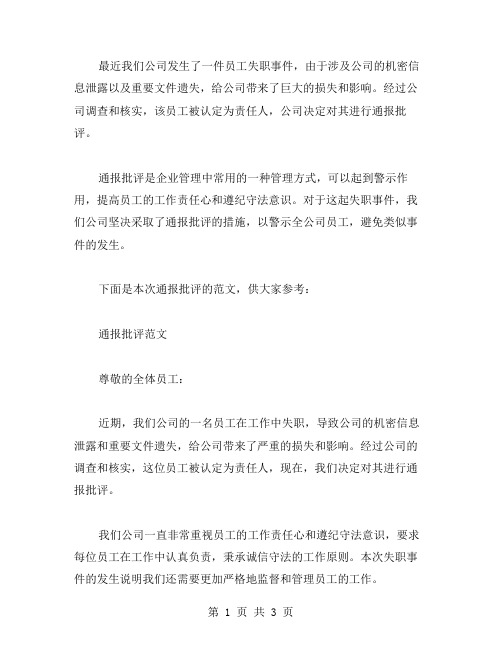 最近我们公司发生了一件员工失职事件，由于涉及公司的机密信息泄露以及重要文件遗失，给公司带来了巨大的损失和影响。经过公司调查和核实，该员工被认定为责任人，公司决定对其进行通报批评。

通报批评是企业管理中常用的一种管理方式，可以起到警示作用，提高员工的工作责任心和遵纪守法意识。对于这起失职事件，我们公司坚决采取了通报批评的措施，以警示全公司员工，避免类似事件的发生。

下面是本次通报批评的范文，供大家参考：

通报批评范文

尊敬的全体员工：

近期，我们公司的一名员工在工作中失职，导致公司的机密信息泄露和重要文件遗失，给公司带来了严重的损失和影响。经过公司的调查和核实，这位员工被认定为责任人，现在，我们决定对其进行通报批评。

我们公司一直非常重视员工的工作责任心和遵纪守法意识，要求每位员工在工作中认真负责，秉承诚信守法的工作原则。本次失职事件的发生说明我们还需要更加严格地监督和管理员工的工作。

第 1 页 共 3 页